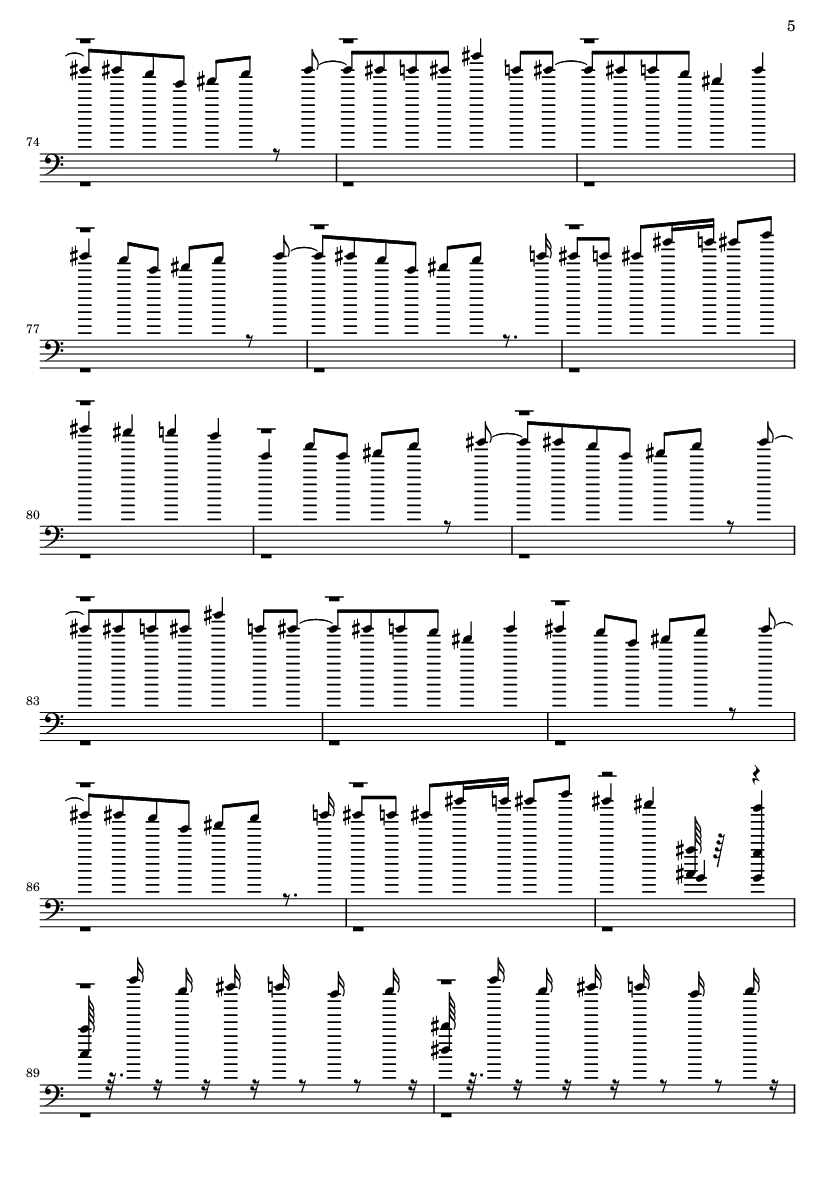 5

74

77

80

83

86

89